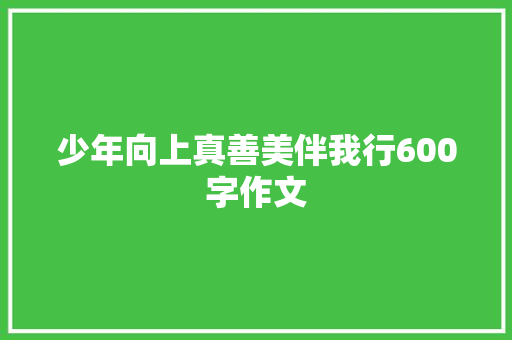 少年向上真善美伴我行600字作文